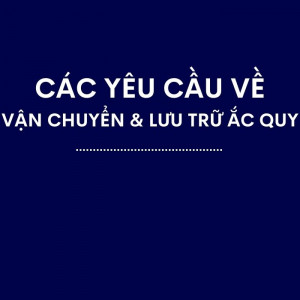 CÁC YÊU CẦU VỀ
VẬN CHUYỂN & LƯU TRỮ ẮC QUY